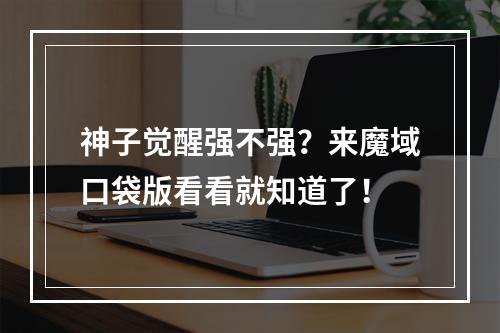 神子觉醒强不强？来魔域口袋版看看就知道了！